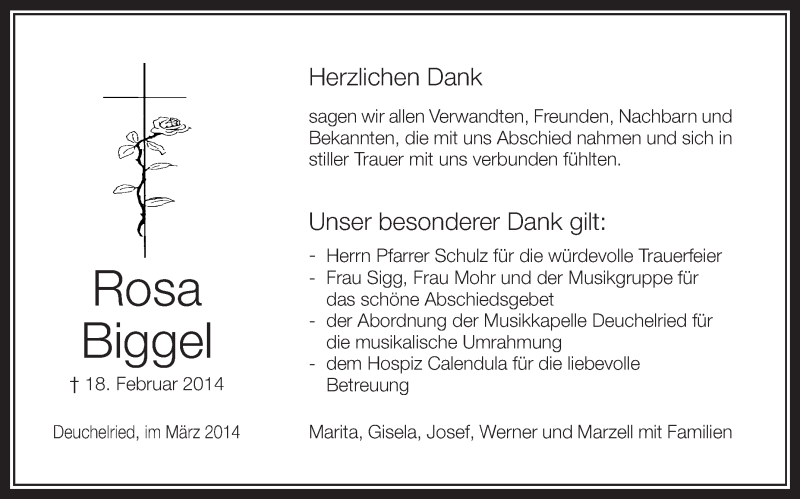 Rosa
Biggel

† 18. Februar 2014

Deuchelried, im März 2014

Herzlichen Dank

sagen wir allen Verwandten, Freunden, Nachbarn und Bekannten, die mit uns Abschied nahmen und sich in stiller Trauer mit uns verbunden fühlten.

Unser besonderer Dank gilt:

- Herrn Pfarrer Schulz für die würdevolle Trauerfeier
- Frau Sigg, Frau Mohr und der Musikgruppe für das schöne Abschiedsgebet
- der Abordnung der Musikkapelle Deuchelried für die musikalische Umrahmung
- dem Hospiz Calendula für die liebevolle Betreuung

Marita, Gisela, Josef, Werner und Marzell mit Familien